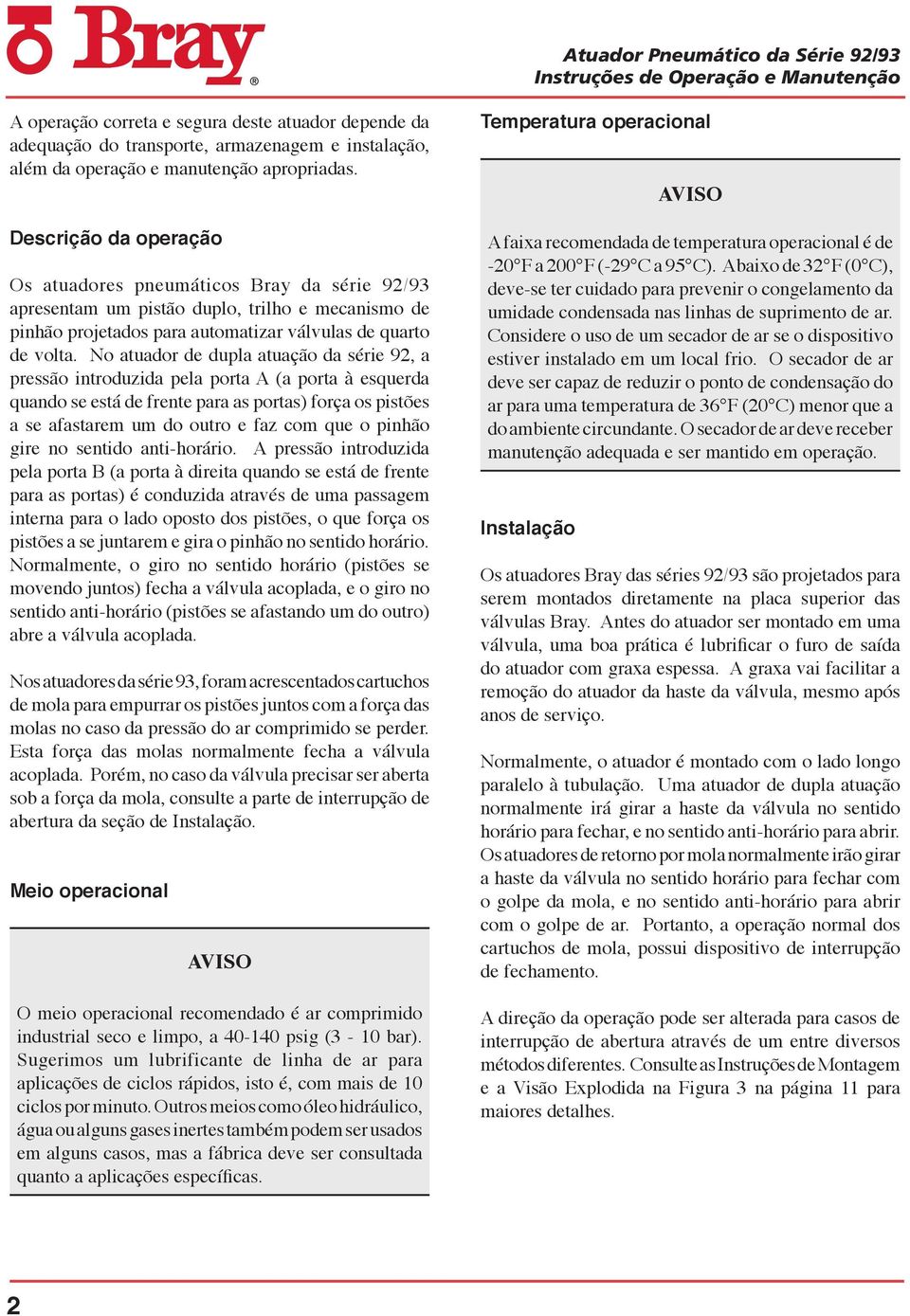 Bray®

Atuador Pneumático da Série 92/93
Instruções de Operação e Manutenção

A operação correta e segura deste atuador depende da adequação do transporte, armazenagem e instalação, além da operação e manutenção apropriadas.

Descrição da operação

Os atuadores pneumáticos Bray da série 92/93 apresentam um pistão duplo, trilho e mecanismo de pinhão projetados para automatizar válvulas de quarto de volta. No atuador de dupla atuação da série 92, a pressão introduzida pela porta A (a porta à esquerda quando se está de frente para as portas) força os pistões a se afastarem um do outro e faz com que o pinhão gire no sentido anti-horário. A pressão introduzida pela porta B (a porta à direita quando se está de frente para as portas) é conduzida através de uma passagem interna para o lado oposto dos pistões, o que força os pistões a se juntarem e gira o pinhão no sentido horário. Normalmente, o giro no sentido horário (pistões se movendo juntos) fecha a válvula acoplada, e o giro no sentido anti-horário (pistões se afastando um do outro) abre a válvula acoplada.

Nos atuadores da série 93, foram acrescentados cartuchos de mola para empurrar os pistões juntos com a força das molas no caso da pressão do ar comprimido se perder. Esta força das molas normalmente fecha a válvula acoplada. Porém, no caso da válvula precisar ser aberta sob a força da mola, consulte a parte de interrupção de abertura da seção de Instalação.

Meio operacional

AVISO

O meio operacional recomendado é ar comprimido industrial seco e limpo, a 40-140 psig (3 - 10 bar). Sugerimos um lubrificante de linha de ar para aplicações de ciclos rápidos, isto é, com mais de 10 ciclos por minuto. Outros meios como óleo hidráulico, água ou alguns gases inertes também podem ser usados em alguns casos, mas a fábrica deve ser consultada quanto a aplicações específicas.

Temperatura operacional

AVISO

A faixa recomendada de temperatura operacional é de -20°F a 200°F (-29°C a 95°C). Abaixo de 32°F (0°C), deve-se ter cuidado para prevenir o congelamento da umidade condensada nas linhas de suprimento de ar. Considere o uso de um secador de ar se o dispositivo estiver instalado em um local frio. O secador de ar deve ser capaz de reduzir o ponto de condensação do ar para uma temperatura de 36°F (20°C) menor que a do ambiente circundante. O secador de ar deve receber manutenção adequada e ser mantido em operação.

Instalação

Os atuadores Bray das séries 92/93 são projetados para serem montados diretamente na placa superior das válvulas Bray. Antes do atuador ser montado em uma válvula, uma boa prática é lubrificar o furo de saída do atuador com graxa espessa. A graxa vai facilitar a remoção do atuador da haste da válvula, mesmo após anos de serviço.

Normalmente, o atuador é montado com o lado longo paralelo à tubulação. Uma atuador de dupla atuação normalmente irá girar a haste da válvula no sentido horário para fechar, e no sentido anti-horário para abrir. Os atuadores de retorno por mola normalmente irão girar a haste da válvula no sentido horário para fechar com o golpe da mola, e no sentido anti-horário para abrir com o golpe de ar. Portanto, a operação normal dos cartuchos de mola, possui dispositivo de interrupção de fechamento.

A direção da operação pode ser alterada para casos de interrupção de abertura através de um entre diversos métodos diferentes. Consulte as Instruções de Montagem e a Visão Explodida na Figura 3 na página 11 para maiores detalhes.

2